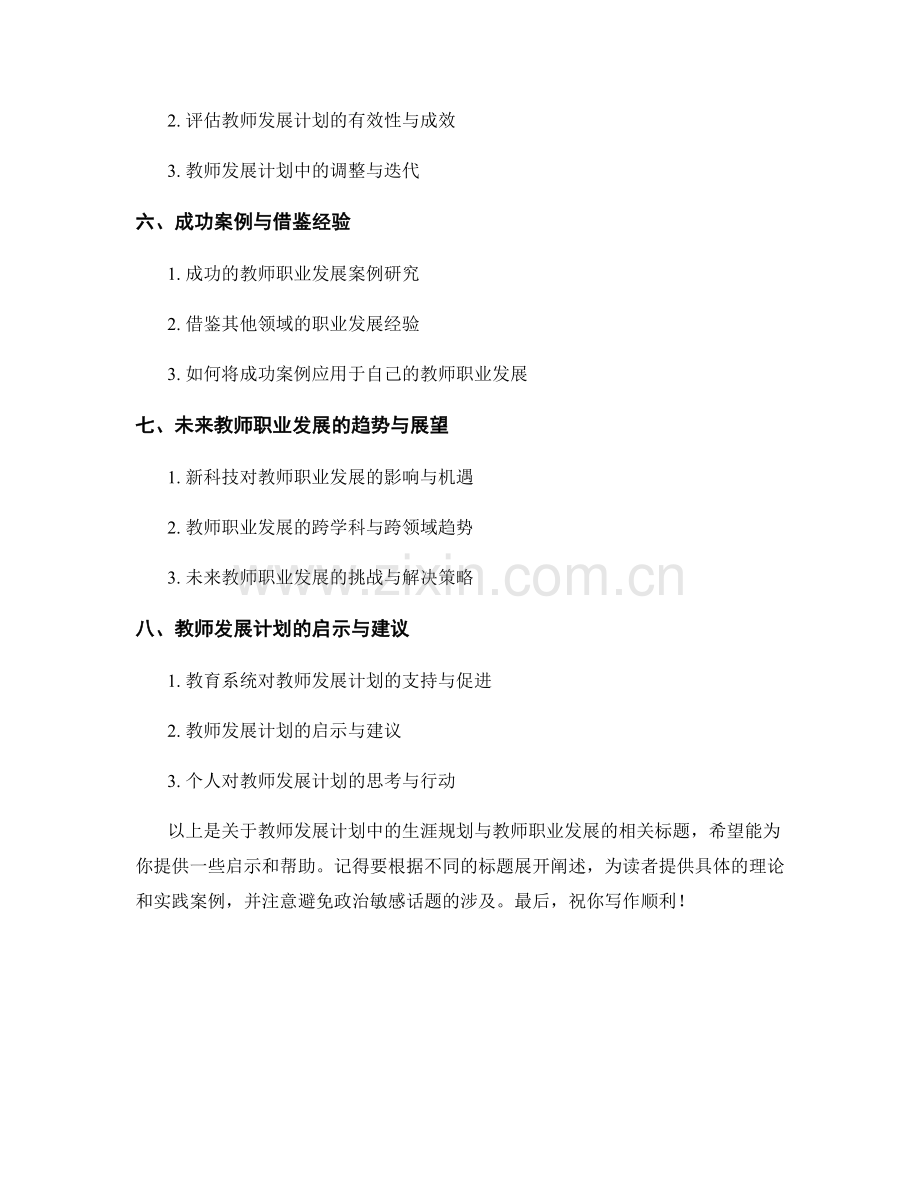 2. 评估教师发展计划的有效性与成效

3. 教师发展计划中的调整与迭代

六、成功案例与借鉴经验

1. 成功的教师职业发展案例研究

2. 借鉴其他领域的职业发展经验

3. 如何将成功案例应用于自己的教师职业发展

七、未来教师职业发展的趋势与展望

1. 新科技对教师职业发展的影响与机遇

2. 教师职业发展的跨学科与跨领域趋势

3. 未来教师职业发展的挑战与解决策略

www.zixin.com.cn

八、教师发展计划的启示与建议

1. 教育系统对教师发展计划的支持与促进

2. 教师发展计划的启示与建议

3. 个人对教师发展计划的思考与行动

以上是关于教师发展计划中的生涯规划与教师职业发展的相关标题，希望能为你提供一些启示和帮助。记得要根据不同的标题展开阐述，为读者提供具体的理论和实践案例，并注意避免政治敏感话题的涉及。最后，祝你写作顺利！